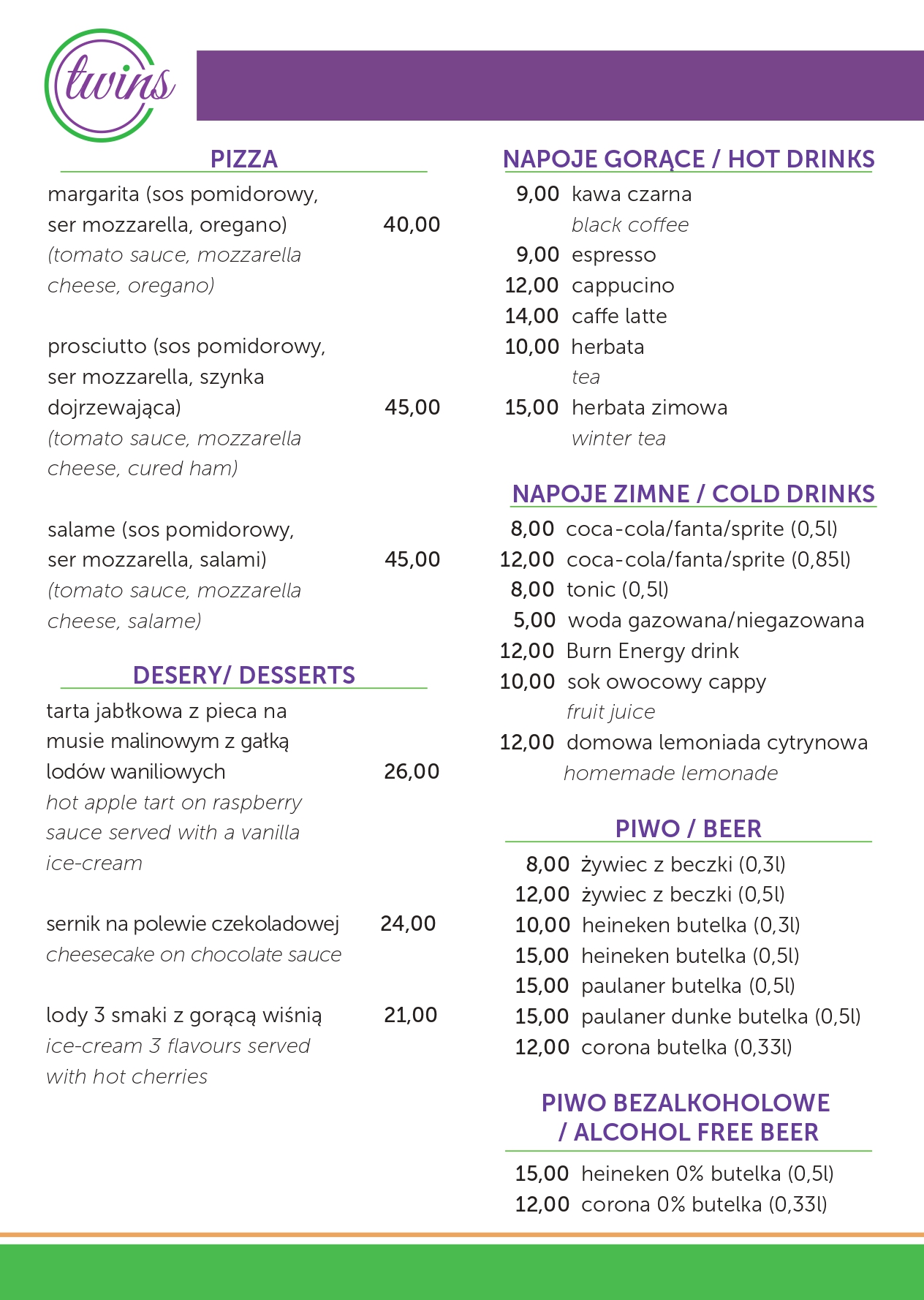 twins

PIZZA

margarita (sos pomidorowy, ser mozzarella, oregano) 40,00
(tomato sauce, mozzarella cheese, oregano)

prosciutto (sos pomidorowy, ser mozzarella, szynka dojrzewająca) 45,00
(tomato sauce, mozzarella cheese, cured ham)

salame (sos pomidorowy, ser mozzarella, salami) 45,00
(tomato sauce, mozzarella cheese, salame)

DESERY/ DESSERTS

tarta jabłkowa z pieca na musie malinowym z gałką lodów waniliowych 26,00
hot apple tart on raspberry sauce served with a vanilla ice-cream

sernik na polewie czekoladowej 24,00
cheesecake on chocolate sauce

lody 3 smaki z gorącą wiśnią 21,00
ice-cream 3 flavours served with hot cherries

NAPOJE GORĄCE / HOT DRINKS

9,00 kawa czarna
black coffee
9,00 espresso
12,00 cappucino
14,00 caffe latte
10,00 herbata
tea
15,00 herbata zimowa
winter tea

NAPOJE ZIMNE / COLD DRINKS

8,00 coca-cola/fanta/sprite (0,5l)
12,00 coca-cola/fanta/sprite (0,85l)
8,00 tonic (0,5l)
5,00 woda gazowana/niegazowana
12,00 Burn Energy drink
10,00 sok owocowy cappy
fruit juice
12,00 domowa lemoniada cytrynowa
homemade lemonade

PIWO / BEER

8,00 żywiec z beczki (0,3l)
12,00 żywiec z beczki (0,5l)
10,00 heineken butelka (0,3l)
15,00 heineken butelka (0,5l)
15,00 paulaner butelka (0,5l)
15,00 paulaner dunke butelka (0,5l)
12,00 corona butelka (0,33l)

PIWO BEZALKOHOLOWE / ALCOHOL FREE BEER

15,00 heineken 0% butelka (0,5l)
12,00 corona 0% butelka (0,33l)